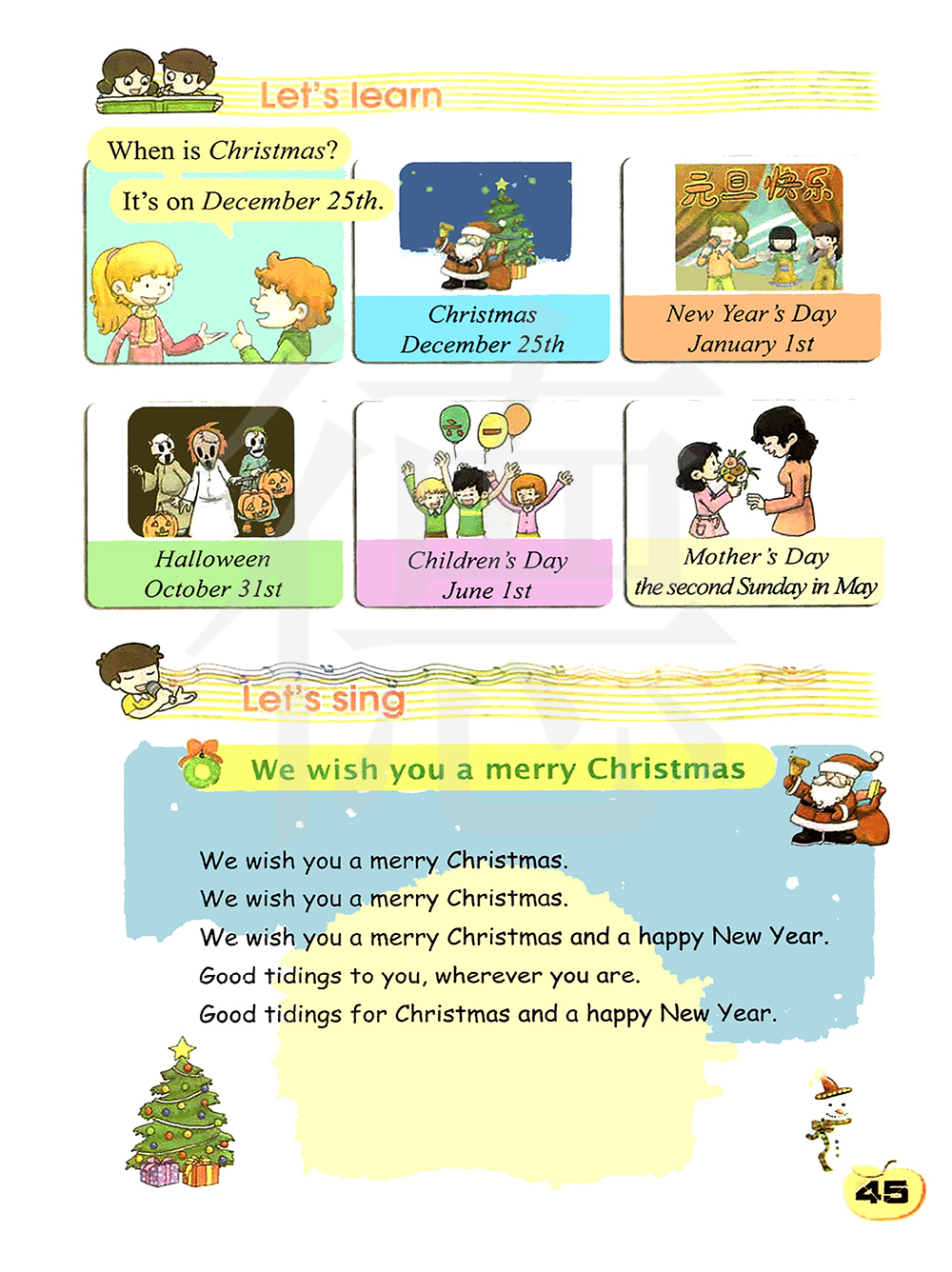 Let's learn

When is Christmas?

It's on December 25th.

Christmas
December 25th

元旦快乐

New Year's Day
January 1st

Halloween
October 31st

Children's Day
June 1st

Mother's Day
the second Sunday in May

Let's sing

We wish you a merry Christmas

We wish you a merry Christmas.
We wish you a merry Christmas.
We wish you a merry Christmas and a happy New Year.
Good tidings to you, wherever you are.
Good tidings for Christmas and a happy New Year.

45